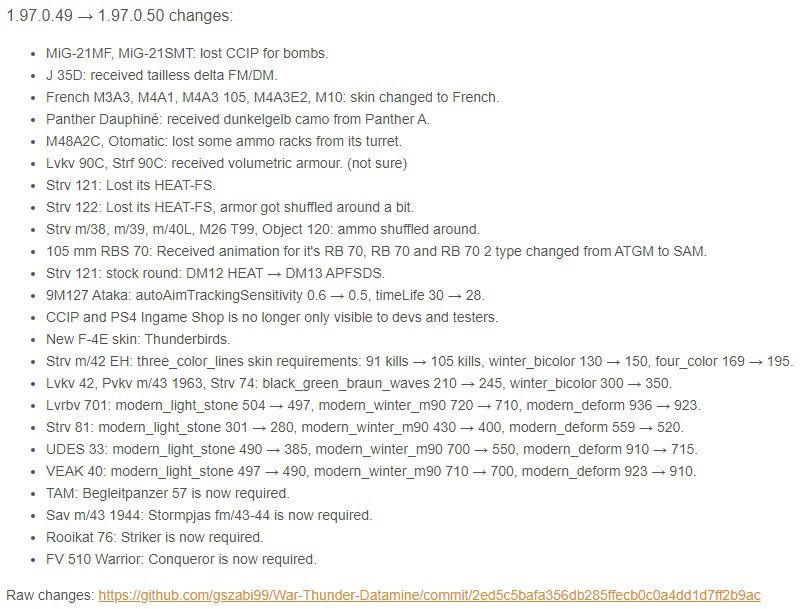 1.97.0.49 → 1.97.0.50 changes:

- MiG-21MF, MiG-21SMT: lost CCIP for bombs.
- J 35D: received tailless delta FM/DM.
- French M3A3, M4A1, M4A3 105, M4A3E2, M10: skin changed to French.
- Panther Dauphiné: received dunkelgelb camo from Panther A.
- M48A2C, Otomatic: lost some ammo racks from its turret.
- Lvkv 90C, Strf 90C: received volumetric armour. (not sure)
- Strv 121: Lost its HEAT-FS.
- Strv 122: Lost its HEAT-FS, armor got shuffled around a bit.
- Strv m/38, m/39, m/40L, M26 T99, Object 120: ammo shuffled around.
- 105 mm RBS 70: Received animation for it's RB 70, RB 70 and RB 70 2 type changed from ATGM to SAM.
- Strv 121: stock round: DM12 HEAT → DM13 APFSDS.
- 9M127 Ataka: autoAimTrackingSensitivity 0.6 → 0.5, timeLife 30 → 28.
- CCIP and PS4 Ingame Shop is no longer only visible to devs and testers.
- New F-4E skin: Thunderbirds.
- Strv m/42 EH: three_color_lines skin requirements: 91 kills → 105 kills, winter_bicolor 130 → 150, four_color 169 → 195.
- Lvkv 42, Pvkv m/43 1963, Strv 74: black_green_braun_waves 210 → 245, winter_bicolor 300 → 350.
- Lvrbv 701: modern_light_stone 504 → 497, modern_winter_m90 720 → 710, modern_deform 936 → 923.
- Strv 81: modern_light_stone 301 → 280, modern_winter_m90 430 → 400, modern_deform 559 → 520.
- UDES 33: modern_light_stone 490 → 385, modern_winter_m90 700 → 550, modern_deform 910 → 715.
- VEAK 40: modern_light_stone 497 → 490, modern_winter_m90 710 → 700, modern_deform 923 → 910.
- TAM: Begleitpanzer 57 is now required.
- Sav m/43 1944: Stormpjas fm/43-44 is now required.
- Rooikat 76: Striker is now required.
- FV 510 Warrior: Conqueror is now required.

Raw changes: https://github.com/gszabi99/War-Thunder-Datamine/commit/2ed5c5bafa356db285ffecb0c0a4dd1d7ff2b9ac